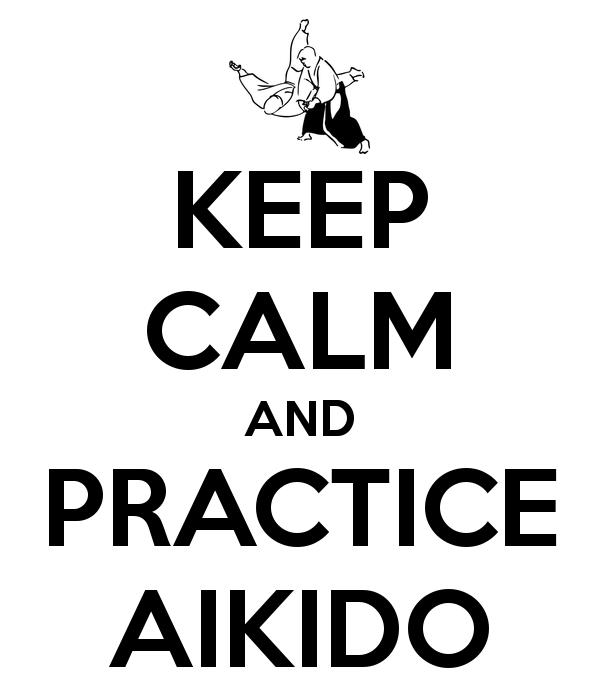 KEEP
CALM
AND
PRACTICE
AIKIDO